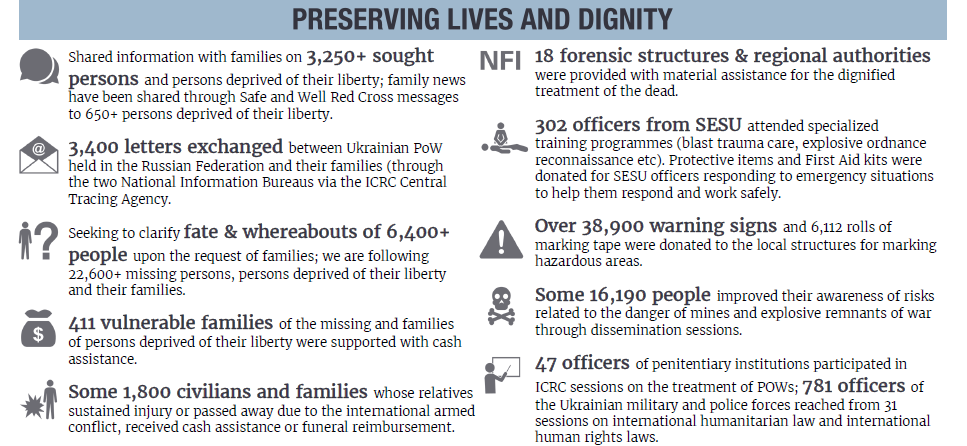 PRESERVING LIVES AND DIGNITY

Shared information with families on 3,250+ sought persons and persons deprived of their liberty; family news have been shared through Safe and Well Red Cross messages to 650+ persons deprived of their liberty.

3,400 letters exchanged between Ukrainian PoW held in the Russian Federation and their families (through the two National Information Bureaus via the ICRC Central Tracing Agency.

Seeking to clarify fate & whereabouts of 6,400+ people upon the request of families; we are following 22,600+ missing persons, persons deprived of their liberty and their families.

411 vulnerable families of the missing and families of persons deprived of their liberty were supported with cash assistance.

Some 1,800 civilians and families whose relatives sustained injury or passed away due to the international armed conflict, received cash assistance or funeral reimbursement.

NFI 18 forensic structures & regional authorities were provided with material assistance for the dignified treatment of the dead.

302 officers from SESU attended specialized training programmes (blast trauma care, explosive ordnance reconnaissance etc). Protective items and First Aid kits were donated for SESU officers responding to emergency situations to help them respond and work safely.

Over 38,900 warning signs and 6,112 rolls of marking tape were donated to the local structures for marking hazardous areas.

Some 16,190 people improved their awareness of risks related to the danger of mines and explosive remnants of war through dissemination sessions.

47 officers of penitentiary institutions participated in ICRC sessions on the treatment of POWs; 781 officers of the Ukrainian military and police forces reached from 31 sessions on international humanitarian law and international human rights laws.